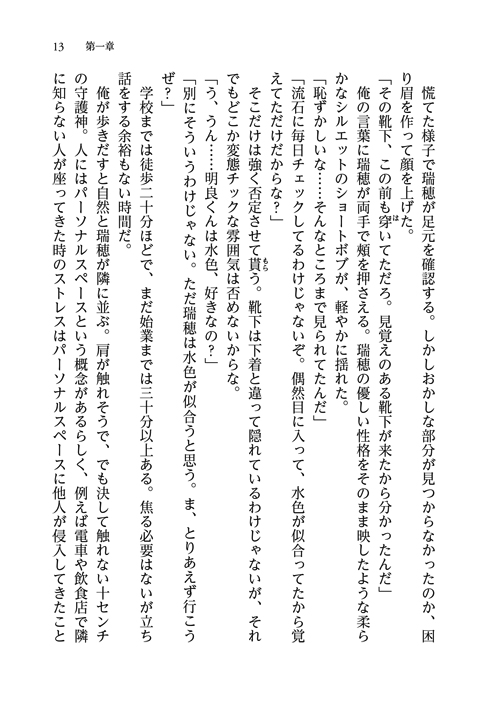 13　第一章

慌てた様子で瑞穂が足元を確認する。しかしおかしな部分が見つからなかったのか、困り眉を作って顔を上げた。

「その靴下、この前も穿いてただろ。見覚えのある靴下が来たから分かったんだ」

俺の言葉に瑞穂が両手で頬を押さえる。瑞穂の優しい性格をそのまま映したような柔らかなシルエットのショートボブが、軽やかに揺れた。

「恥ずかしいな……そんなところまで見られてたんだ」

「流石に毎日チェックしてるわけじゃないぞ。偶然目に入って、水色が似合ってたから覚えてただけだからな？」

そこだけは強く否定させて貰う。靴下は下着と違って隠れているわけじゃないが、それでもどこか変態チックな雰囲気は否めないからな。

「う、うん……明良くんは水色、好きなの？」

「別にそういうわけじゃない。ただ瑞穂は水色が似合うと思う。ま、とりあえず行こうぜ？」

学校までは徒歩二十分ほどで、まだ始業までは三十分以上ある。焦る必要はないが立ち話をする余裕もない時間だ。

俺が歩きだすと自然と瑞穂が隣に並ぶ。肩が触れそうで、でも決して触れない十センチの守護神。人にはパーソナルスペースという概念があるらしく、例えば電車や飲食店で隣に知らない人が座ってきた時のストレスはパーソナルスペースに他人が侵入してきたこと